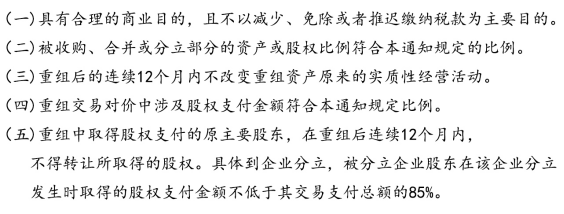 （一）具有合理的商业目的，且不以减少、免除或者推迟缴纳税款为主要目的。
（二）被收购、合并或分立部分的资产或股权比例符合本通知规定的比例。
（三）重组后的连续12个月内不改变重组资产原来的实质性经营活动。
（四）重组交易对价中涉及股权支付金额符合本通知规定比例。
（五）重组中取得股权支付的原主要股东，在重组后连续12个月内，不得转让所取得的股权。具体到企业分立，被分立企业股东在该企业分立发生时取得的股权支付金额不低于其交易支付总额的85%。